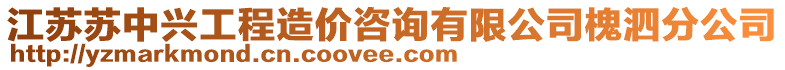 江苏苏中兴工程造价咨询有限公司槐泗分公司
http://yzmarkmond.cn.coovee.com